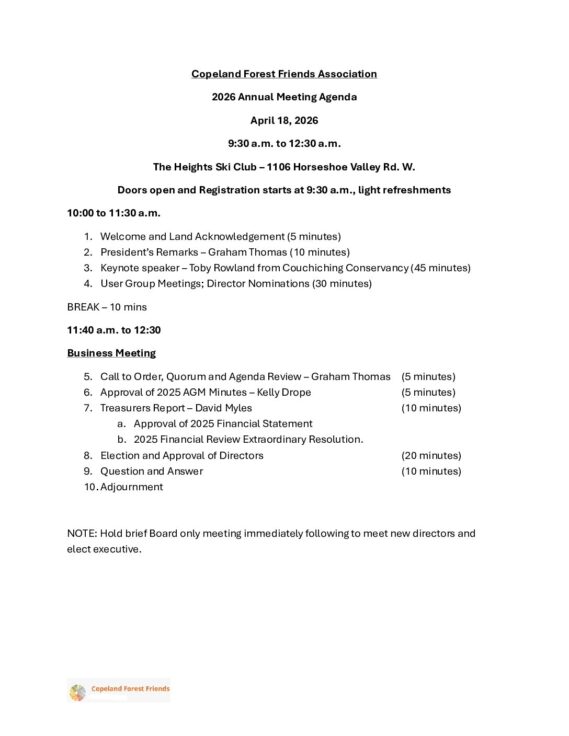 Copeland Forest Friends Association

2026 Annual Meeting Agenda

April 18, 2026

9:30 a.m. to 12:30 a.m.

The Heights Ski Club – 1106 Horseshoe Valley Rd. W.

Doors open and Registration starts at 9:30 a.m., light refreshments

10:00 to 11:30 a.m.

1. Welcome and Land Acknowledgement (5 minutes)
2. President's Remarks – Graham Thomas (10 minutes)
3. Keynote speaker – Toby Rowland from Couchiching Conservancy (45 minutes)
4. User Group Meetings; Director Nominations (30 minutes)

BREAK – 10 mins

11:40 a.m. to 12:30

Business Meeting

5. Call to Order, Quorum and Agenda Review – Graham Thomas (5 minutes)
6. Approval of 2025 AGM Minutes – Kelly Drope (5 minutes)
7. Treasurers Report – David Myles (10 minutes)
 a. Approval of 2025 Financial Statement
 b. 2025 Financial Review Extraordinary Resolution.
8. Election and Approval of Directors (20 minutes)
9. Question and Answer (10 minutes)
10. Adjournment

NOTE: Hold brief Board only meeting immediately following to meet new directors and elect executive.

Copeland Forest Friends